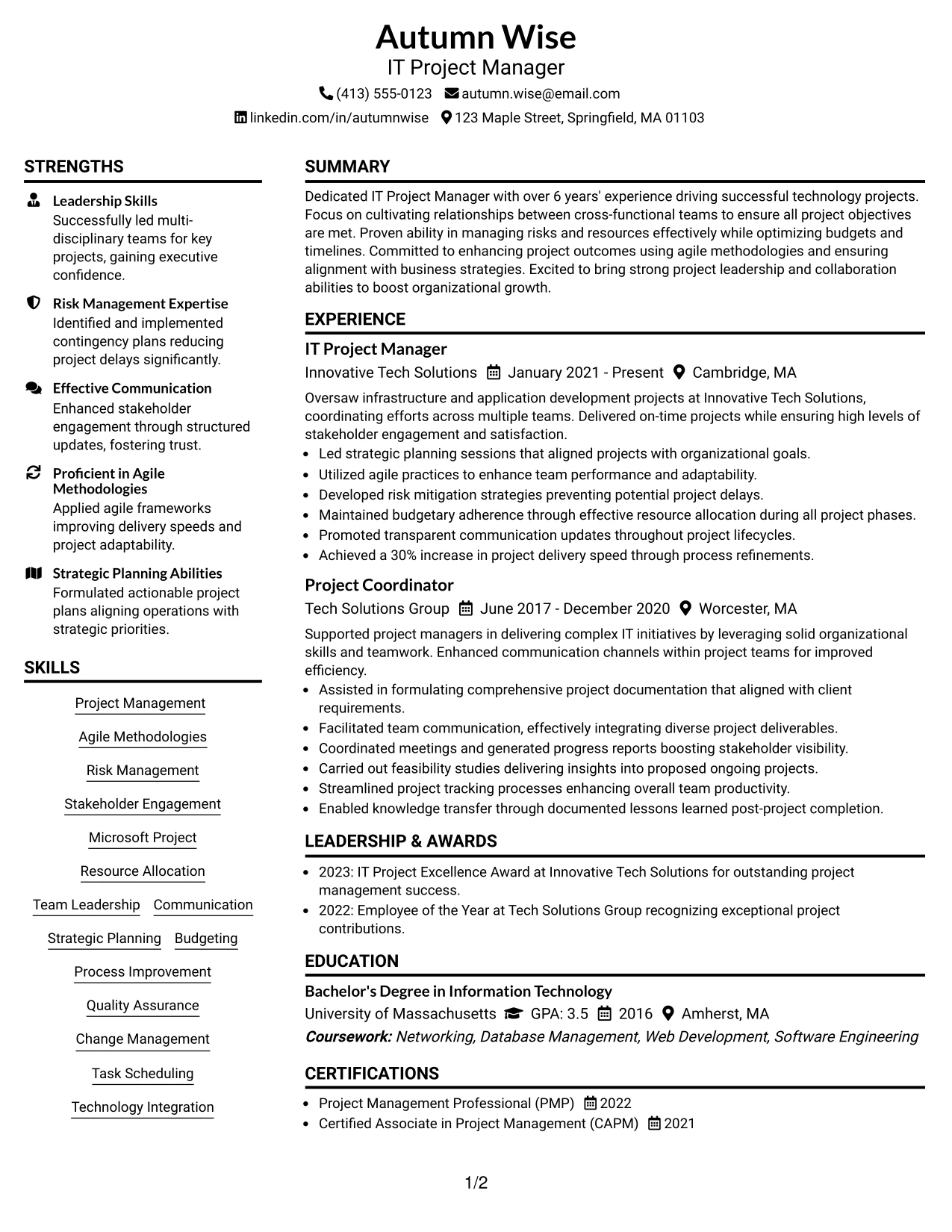 Autumn Wise
IT Project Manager
(413) 555-0123 autumn.wise@email.com
linkedin.com/in/autumnwise 123 Maple Street, Springfield, MA 01103

STRENGTHS

Leadership Skills
Successfully led multi-disciplinary teams for key projects, gaining executive confidence.

Risk Management Expertise
Identified and implemented contingency plans reducing project delays significantly.

Effective Communication
Enhanced stakeholder engagement through structured updates, fostering trust.

Proficient in Agile Methodologies
Applied agile frameworks improving delivery speeds and project adaptability.

Strategic Planning Abilities
Formulated actionable project plans aligning operations with strategic priorities.

SKILLS

Project Management
Agile Methodologies
Risk Management
Stakeholder Engagement
Microsoft Project
Resource Allocation
Team Leadership
Communication
Strategic Planning
Budgeting
Process Improvement
Quality Assurance
Change Management
Task Scheduling
Technology Integration

SUMMARY

Dedicated IT Project Manager with over 6 years' experience driving successful technology projects. Focus on cultivating relationships between cross-functional teams to ensure all project objectives are met. Proven ability in managing risks and resources effectively while optimizing budgets and timelines. Committed to enhancing project outcomes using agile methodologies and ensuring alignment with business strategies. Excited to bring strong project leadership and collaboration abilities to boost organizational growth.

EXPERIENCE

IT Project Manager
Innovative Tech Solutions January 2021 - Present Cambridge, MA

Oversaw infrastructure and application development projects at Innovative Tech Solutions, coordinating efforts across multiple teams. Delivered on-time projects while ensuring high levels of stakeholder engagement and satisfaction.
• Led strategic planning sessions that aligned projects with organizational goals.
• Utilized agile practices to enhance team performance and adaptability.
• Developed risk mitigation strategies preventing potential project delays.
• Maintained budgetary adherence through effective resource allocation during all project phases.
• Promoted transparent communication updates throughout project lifecycles.
• Achieved a 30% increase in project delivery speed through process refinements.

Project Coordinator
Tech Solutions Group June 2017 - December 2020 Worcester, MA

Supported project managers in delivering complex IT initiatives by leveraging solid organizational skills and teamwork. Enhanced communication channels within project teams for improved efficiency.
• Assisted in formulating comprehensive project documentation that aligned with client requirements.
• Facilitated team communication, effectively integrating diverse project deliverables.
• Coordinated meetings and generated progress reports boosting stakeholder visibility.
• Carried out feasibility studies delivering insights into proposed ongoing projects.
• Streamlined project tracking processes enhancing overall team productivity.
• Enabled knowledge transfer through documented lessons learned post-project completion.

LEADERSHIP & AWARDS

• 2023: IT Project Excellence Award at Innovative Tech Solutions for outstanding project management success.
• 2022: Employee of the Year at Tech Solutions Group recognizing exceptional project contributions.

EDUCATION

Bachelor's Degree in Information Technology
University of Massachusetts GPA: 3.5 2016 Amherst, MA
Coursework: Networking, Database Management, Web Development, Software Engineering

CERTIFICATIONS

• Project Management Professional (PMP) 2022
• Certified Associate in Project Management (CAPM) 2021

1/2